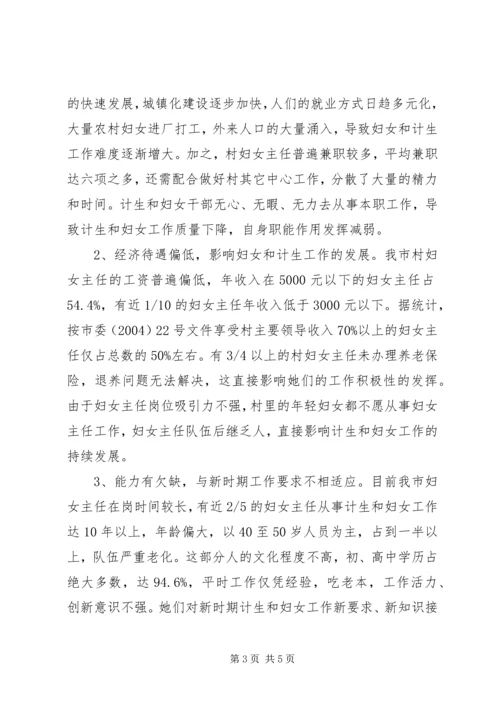 的快速发展，城镇化建设逐步加快，人们的就业方式日趋多元化，大量农村妇女进厂打工，外来人口的大量涌入，导致妇女和计生工作难度逐渐增大。加之，村妇女主任普遍兼职较多，平均兼职达六项之多，还需配合做好村其它中心工作，分散了大量的精力和时间。计生和妇女干部无心、无暇、无力去从事本职工作，导致计生和妇女工作质量下降，自身职能作用发挥减弱。

2、经济待遇偏低，影响妇女和计生工作的发展。我市村妇女主任的工资普遍偏低，年收入在5000元以下的妇女主任占54.4%，有近1/10的妇女主任年收入低于3000元以下。据统计，按市委（2004）22号文件享受村主要领导收入70%以上的妇女主任仅占总数的50%左右。有3/4以上的村妇女主任未办理养老保险，退养问题无法解决，这直接影响她们的工作积极性的发挥。由于妇女主任岗位吸引力不强，村里的年轻妇女都不愿从事妇女主任工作，妇女主任队伍后继乏人，直接影响计生和妇女工作的持续发展。

3、能力有欠缺，与新时期工作要求不相适应。目前我市妇女主任在岗时间较长，有近2/5的妇女主任从事计生和妇女工作达10年以上，年龄偏大，以40至50岁人员为主，占到一半以上，队伍严重老化。这部分人的文化程度不高，初、高中学历占绝大多数，达94.6%，平时工作仅凭经验，吃老本，工作活力、创新意识不强。她们对新时期计生和妇女工作新要求、新知识接

第3页 共5页